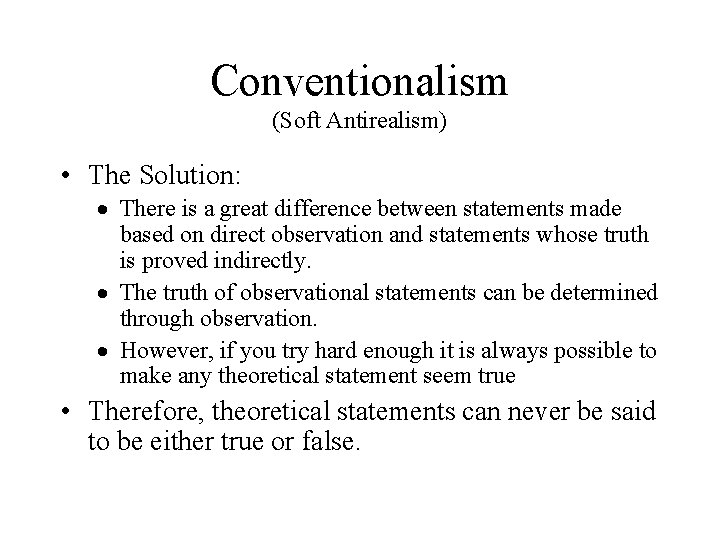 Conventionalism
(Soft Antirealism)

• The Solution:
  • There is a great difference between statements made based on direct observation and statements whose truth is proved indirectly.
  • The truth of observational statements can be determined through observation.
  • However, if you try hard enough it is always possible to make any theoretical statement seem true
• Therefore, theoretical statements can never be said to be either true or false.